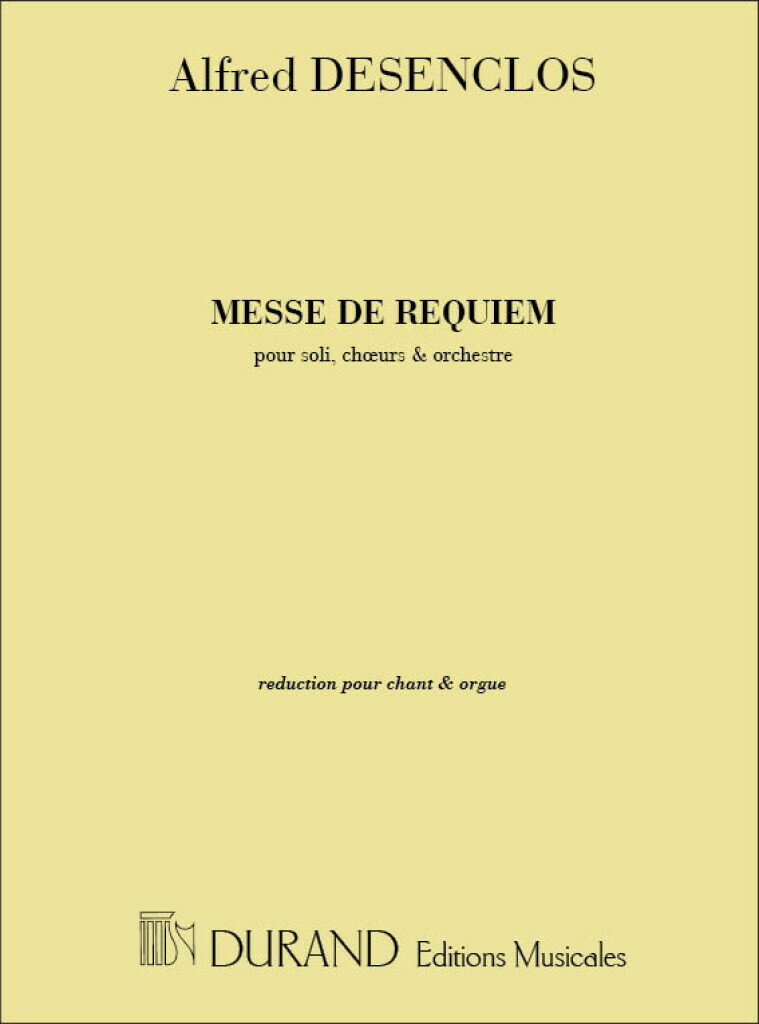 Alfred DESENCLOS

MESSE DE REQUIEM

pour soli, chœurs & orchestre

reduction pour chant & orgue

DURAND Editions Musicales